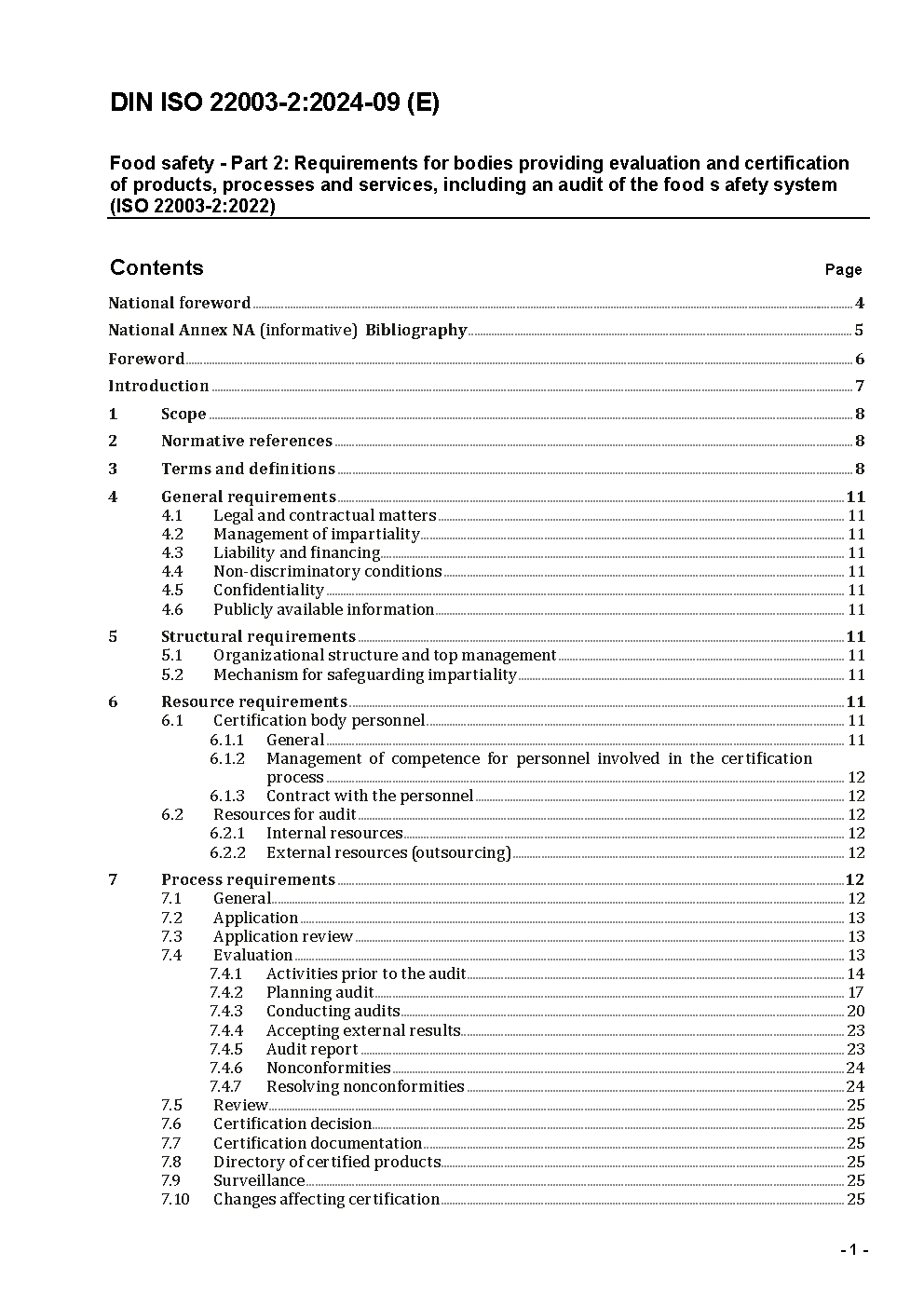 DIN ISO 22003-2:2024-09 (E)

Food safety - Part 2: Requirements for bodies providing evaluation and certification of products, processes and services, including an audit of the food s afety system (ISO 22003-2:2022)

Contents Page

National foreword 4

National Annex NA (informative) Bibliography 5

Foreword 6

Introduction 7

1 Scope 8

2 Normative references 8

3 Terms and definitions 8

4 General requirements 11
4.1 Legal and contractual matters 11
4.2 Management of impartiality 11
4.3 Liability and financing 11
4.4 Non-discriminatory conditions 11
4.5 Confidentiality 11
4.6 Publicly available information 11

5 Structural requirements 11
5.1 Organizational structure and top management 11
5.2 Mechanism for safeguarding impartiality 11

6 Resource requirements 11
6.1 Certification body personnel 11
6.1.1 General 11
6.1.2 Management of competence for personnel involved in the certification process 12
6.1.3 Contract with the personnel 12
6.2 Resources for audit 12
6.2.1 Internal resources 12
6.2.2 External resources (outsourcing) 12

7 Process requirements 12
7.1 General 12
7.2 Application 13
7.3 Application review 13
7.4 Evaluation 13
7.4.1 Activities prior to the audit 14
7.4.2 Planning audit 17
7.4.3 Conducting audits 20
7.4.4 Accepting external results 23
7.4.5 Audit report 23
7.4.6 Nonconformities 24
7.4.7 Resolving nonconformities 24
7.5 Review 25
7.6 Certification decision 25
7.7 Certification documentation 25
7.8 Directory of certified products 25
7.9 Surveillance 25
7.10 Changes affecting certification 25

- 1 -